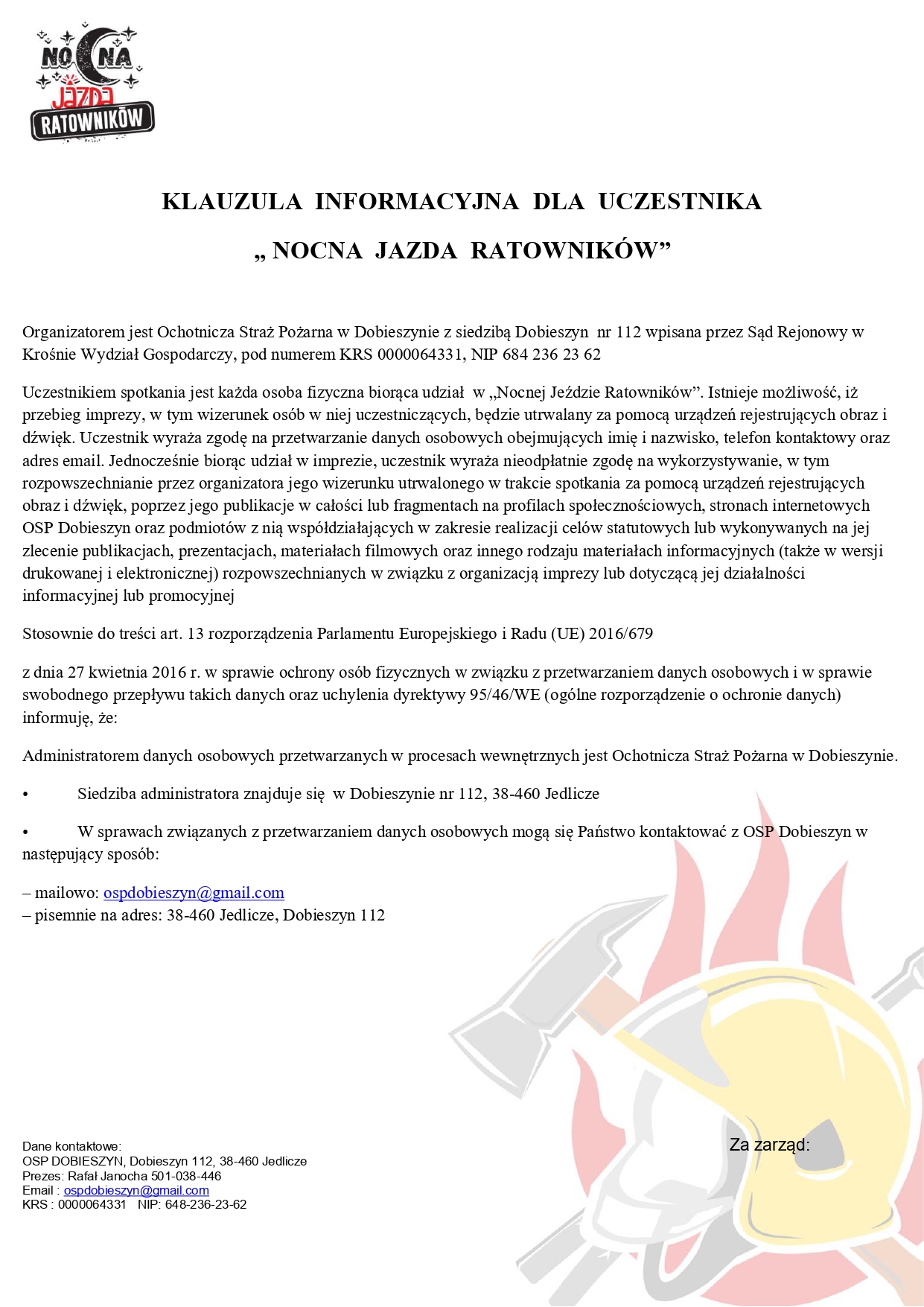 NOCNA JAZDA RATOWNIKÓW

KLAUZULA INFORMACYJNA DLA UCZESTNIKA

„ NOCNA JAZDA RATOWNIKÓW”

Organizatorem jest Ochotnicza Straż Pożarna w Dobieszynie z siedzibą Dobieszyn nr 112 wpisana przez Sąd Rejonowy w Krośnie Wydział Gospodarczy, pod numerem KRS 0000064331, NIP 684 236 23 62

Uczestnikiem spotkania jest każda osoba fizyczna biorąca udział w „Nocnej Jeździe Ratowników”. Istnieje możliwość, iż przebieg imprezy, w tym wizerunek osób w niej uczestniczących, będzie utrwalany za pomocą urządzeń rejestrujących obraz i dźwięk. Uczestnik wyraża zgodę na przetwarzanie danych osobowych obejmujących imię i nazwisko, telefon kontaktowy oraz adres email. Jednocześnie biorąc udział w imprezie, uczestnik wyraża nieodpłatnie zgodę na wykorzystywanie, w tym rozpowszechnianie przez organizatora jego wizerunku utrwalonego w trakcie spotkania za pomocą urządzeń rejestrujących obraz i dźwięk, poprzez jego publikacje w całości lub fragmentach na profilach społecznościowych, stronach internetowych OSP Dobieszyn oraz podmiotów z nią współdziałających w zakresie realizacji celów statutowych lub wykonywanych na jej zlecenie publikacjach, prezentacjach, materiałach filmowych oraz innego rodzaju materiałach informacyjnych (także w wersji drukowanej i elektronicznej) rozpowszechnianych w związku z organizacją imprezy lub dotyczącą jej działalności informacyjnej lub promocyjnej

Stosownie do treści art. 13 rozporządzenia Parlamentu Europejskiego i Radu (UE) 2016/679

z dnia 27 kwietnia 2016 r. w sprawie ochrony osób fizycznych w związku z przetwarzaniem danych osobowych i w sprawie swobodnego przepływu takich danych oraz uchylenia dyrektywy 95/46/WE (ogólne rozporządzenie o ochronie danych) informuję, że:

Administratorem danych osobowych przetwarzanych w procesach wewnętrznych jest Ochotnicza Straż Pożarna w Dobieszynie.

• Siedziba administratora znajduje się w Dobieszynie nr 112, 38-460 Jedlicze

• W sprawach związanych z przetwarzaniem danych osobowych mogą się Państwo kontaktować z OSP Dobieszyn w następujący sposób:

– mailowo: ospdobieszyn@gmail.com
– pisemnie na adres: 38-460 Jedlicze, Dobieszyn 112

Dane kontaktowe:
OSP DOBIESZYN, Dobieszyn 112, 38-460 Jedlicze
Prezes: Rafał Janocha 501-038-446
Email : ospdobieszyn@gmail.com
KRS : 0000064331 NIP: 648-236-23-62

Za zarząd: